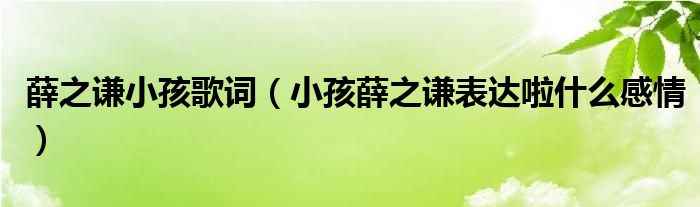 薛之谦小孩歌词（小孩薛之谦表达啦什么感情）